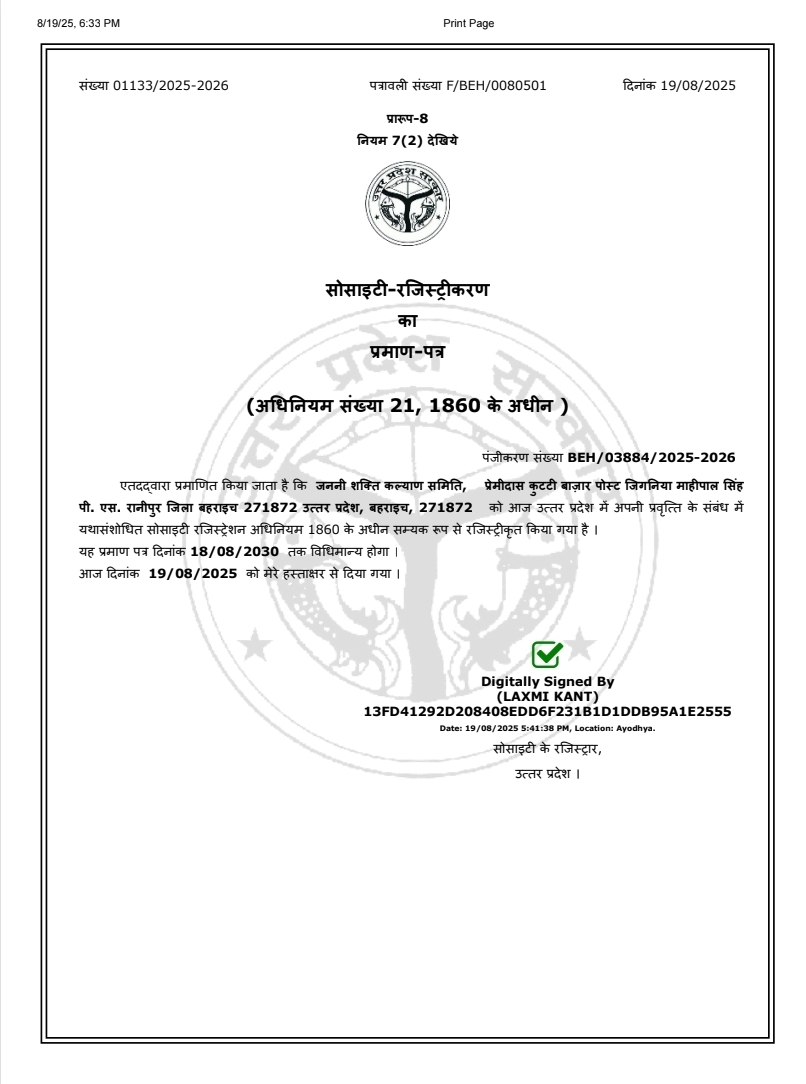 8/19/25, 6:33 PM Print Page

संख्या 01133/2025-2026 पत्रावली संख्या F/BEH/0080501 दिनांक 19/08/2025

प्रारूप-8
नियम 7(2) देखिये

उत्तर प्रदेश सरकार

सोसाइटी-रजिस्ट्रीकरण
का
प्रमाण-पत्र

(अधिनियम संख्या 21, 1860 के अधीन )

पंजीकरण संख्या BEH/03884/2025-2026

एतदद्वारा प्रमाणित किया जाता है कि जननी शक्ति कल्याण समिति, प्रेमीदास कुटटी बाज़ार पोस्ट जिगनिया माहीपाल सिंह पी. एस. रानीपुर जिला बहराइच 271872 उत्तर प्रदेश, बहराइच, 271872 को आज उत्तर प्रदेश में अपनी प्रवृत्ति के संबंध में यथासंशोधित सोसाइटी रजिस्ट्रेशन अधिनियम 1860 के अधीन सम्यक रूप से रजिस्ट्रीकृत किया गया है ।
यह प्रमाण पत्र दिनांक 18/08/2030 तक विधिमान्य होगा ।
आज दिनांक 19/08/2025 को मेरे हस्ताक्षर से दिया गया ।

Digitally Signed By
(LAXMI KANT)
13FD41292D208408EDD6F231B1D1DDB95A1E2555
Date: 19/08/2025 5:41:38 PM, Location: Ayodhya.
सोसाइटी के रजिस्ट्रार,
उत्तर प्रदेश ।